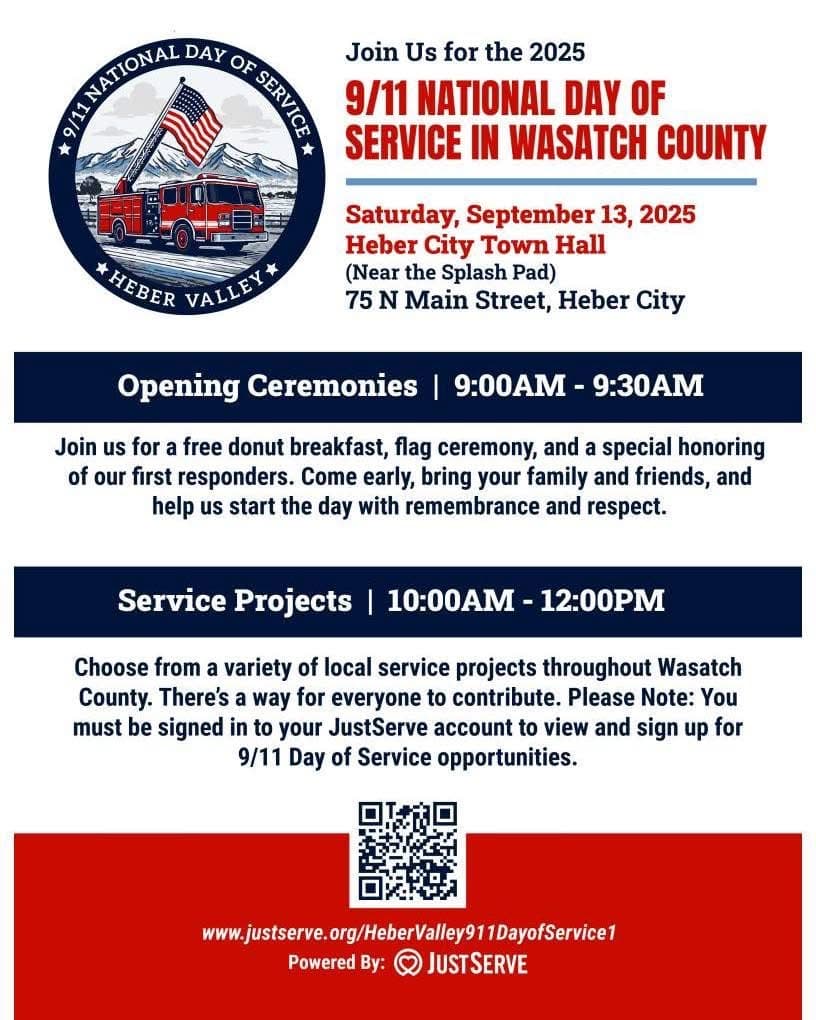 9/11 NATIONAL DAY OF SERVICE
HEBER VALLEY

Join Us for the 2025

9/11 NATIONAL DAY OF SERVICE IN WASATCH COUNTY

Saturday, September 13, 2025
Heber City Town Hall
(Near the Splash Pad)
75 N Main Street, Heber City

Opening Ceremonies | 9:00AM - 9:30AM

Join us for a free donut breakfast, flag ceremony, and a special honoring of our first responders. Come early, bring your family and friends, and help us start the day with remembrance and respect.

Service Projects | 10:00AM - 12:00PM

Choose from a variety of local service projects throughout Wasatch County. There's a way for everyone to contribute. Please Note: You must be signed in to your JustServe account to view and sign up for 9/11 Day of Service opportunities.

www.justserve.org/HeberValley911DayofService1
Powered By: JUSTSERVE